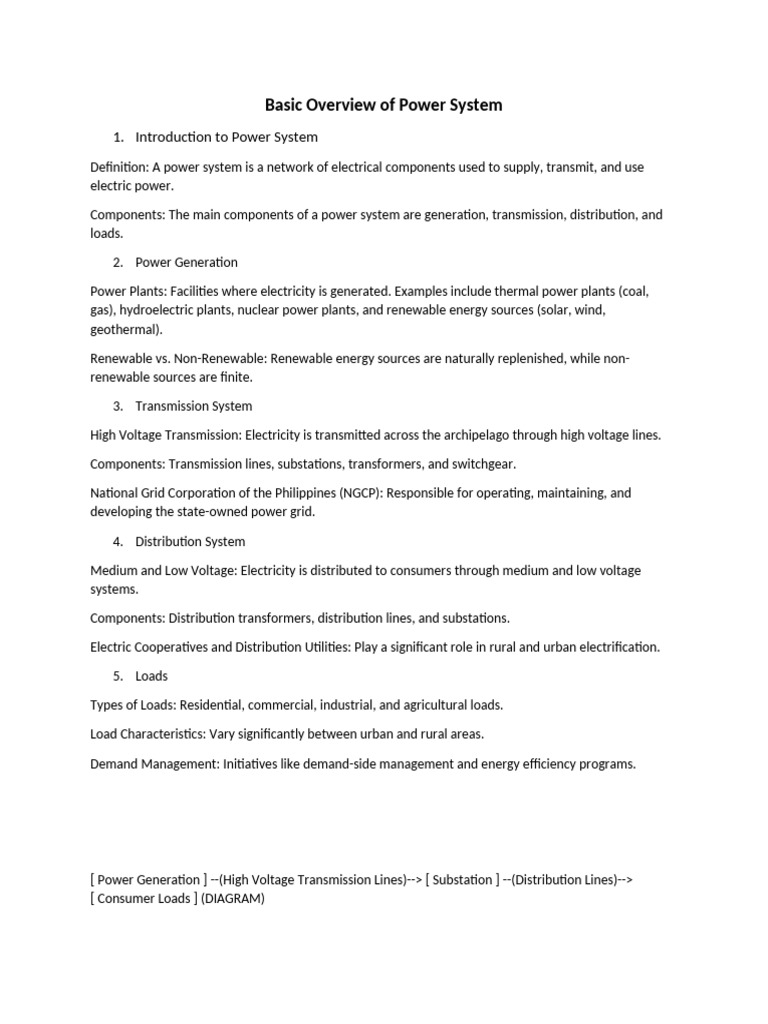 Basic Overview of Power System

1. Introduction to Power System

Definition: A power system is a network of electrical components used to supply, transmit, and use electric power.

Components: The main components of a power system are generation, transmission, distribution, and loads.

2. Power Generation

Power Plants: Facilities where electricity is generated. Examples include thermal power plants (coal, gas), hydroelectric plants, nuclear power plants, and renewable energy sources (solar, wind, geothermal).

Renewable vs. Non-Renewable: Renewable energy sources are naturally replenished, while non-renewable sources are finite.

3. Transmission System

High Voltage Transmission: Electricity is transmitted across the archipelago through high voltage lines.

Components: Transmission lines, substations, transformers, and switchgear.

National Grid Corporation of the Philippines (NGCP): Responsible for operating, maintaining, and developing the state-owned power grid.

4. Distribution System

Medium and Low Voltage: Electricity is distributed to consumers through medium and low voltage systems.

Components: Distribution transformers, distribution lines, and substations.

Electric Cooperatives and Distribution Utilities: Play a significant role in rural and urban electrification.

5. Loads

Types of Loads: Residential, commercial, industrial, and agricultural loads.

Load Characteristics: Vary significantly between urban and rural areas.

Demand Management: Initiatives like demand-side management and energy efficiency programs.

[ Power Generation ] --(High Voltage Transmission Lines)--> [ Substation ] --(Distribution Lines)--> [ Consumer Loads ] (DIAGRAM)